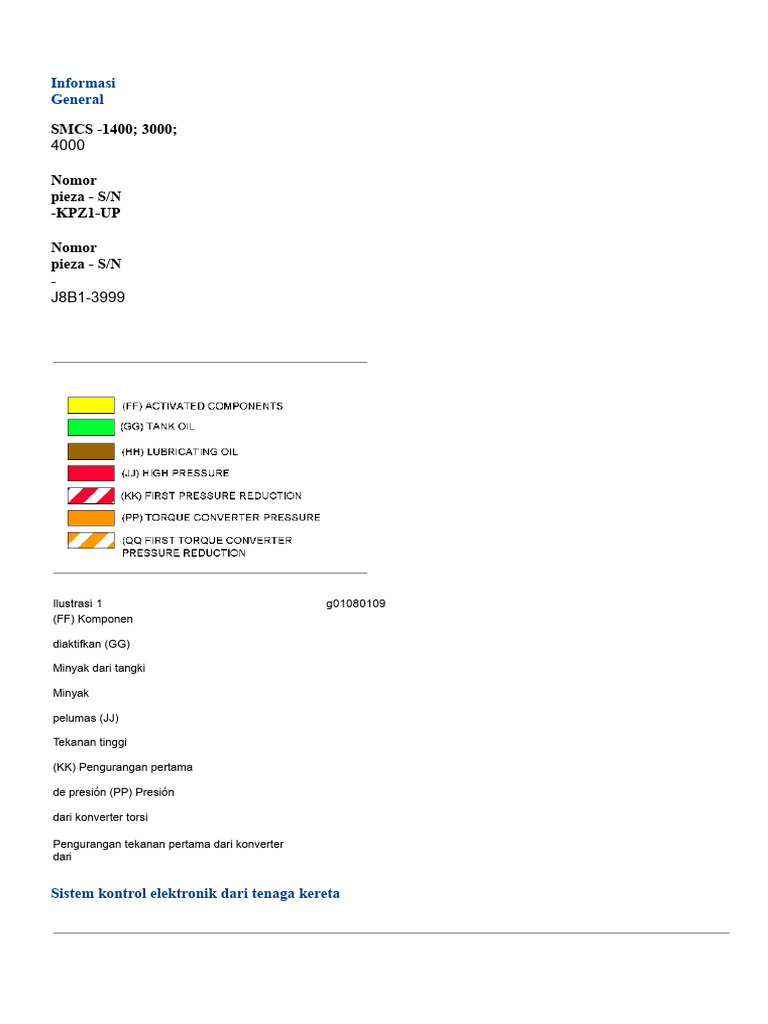 Informasi General

SMCS -1400; 3000; 4000

Nomor pieza - S/N -KPZ1-UP

Nomor pieza - S/N
-
J8B1-3999

(FF) ACTIVATED COMPONENTS
(GG) TANK OIL
(HH) LUBRICATING OIL
(JJ) HIGH PRESSURE
(KK) FIRST PRESSURE REDUCTION
(PP) TORQUE CONVERTER PRESSURE
(QQ FIRST TORQUE CONVERTER PRESSURE REDUCTION

Ilustrasi 1 g01080109
(FF) Komponen

diaktifkan (GG)

Minyak dari tangki

Minyak

pelumas (JJ)

Tekanan tinggi

(KK) Pengurangan pertama

de presión (PP) Presión

dari konverter torsi

Pengurangan tekanan pertama dari konverter dari

Sistem kontrol elektronik dari tenaga kereta